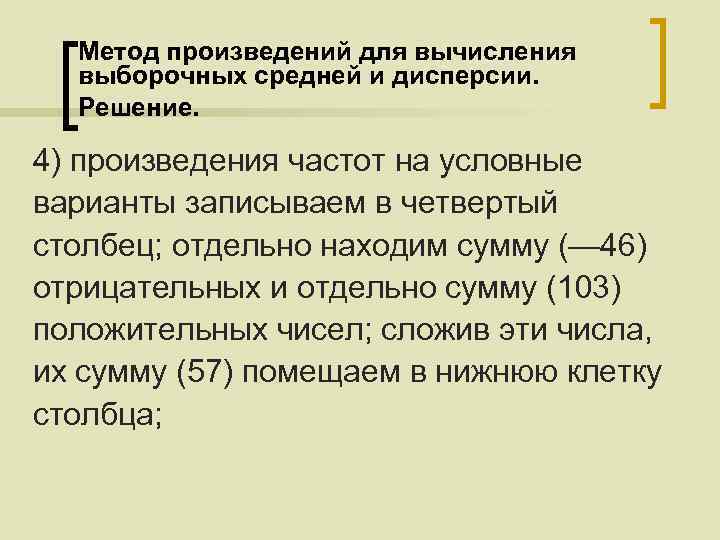 Метод произведений для вычисления выборочных средней и дисперсии. Решение.

4) произведения частот на условные варианты записываем в четвертый столбец; отдельно находим сумму (—46) отрицательных и отдельно сумму (103) положительных чисел; сложив эти числа, их сумму (57) помещаем в нижнюю клетку столбца;